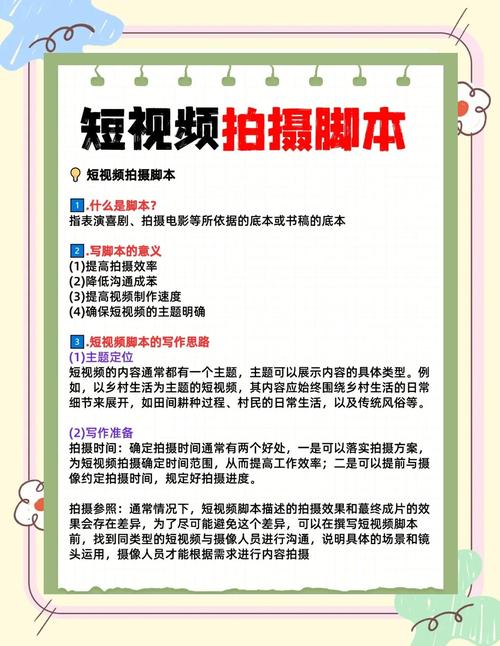 短视频拍摄脚本

短视频拍摄脚本

1.什么是脚本?
指表演喜剧、拍摄电影等所依据的底本或书稿的底本

2.写脚本的意义
(1)提高拍摄效率
(2)降低沟通成苯
(3)提高视频制作速度
(4)确保短视频的主题明确

3.短视频脚本的写作思路
(1)主题定位
短视频的内容通常都有一个主题，主题可以展示内容的具体类型。例如，以乡村生活为主题的短视频，其内容应始终围绕乡村生活的日常细节来展开，如田间耕种过程、村民的日常生活，以及传统风俗等。

(2)写作准备
拍摄时间：确定拍摄时间通常有两个好处，一是可以落实拍摄方案，为短视频拍摄确定时间范围，从而提高工作效率；二是可以提前与摄像约定拍摄时间，规定好拍摄进度。

拍摄参照：通常情况下，短视频脚本描述的拍摄效果和蕞终成片的效果会存在差异，为了尽可能避免这个差异，可以在撰写短视频脚本前，找到同类型的短视频与摄像人员进行沟通，说明具体的场景和镜头运用，摄像人员才能根据需求进行内容拍摄